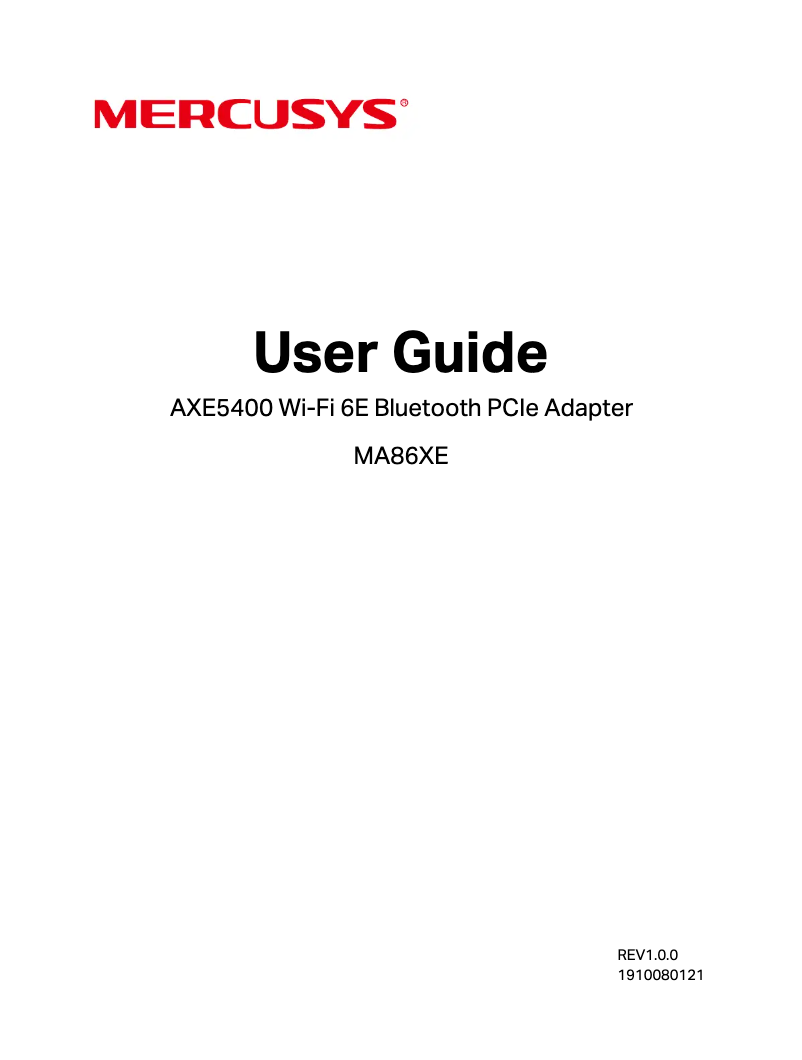 MERCUSYS®

User Guide

AXE5400 Wi-Fi 6E Bluetooth PCIe Adapter

MA86XE

REV1.0.0
1910080121